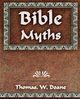 Bible
Myths

Thomas. W. Doane